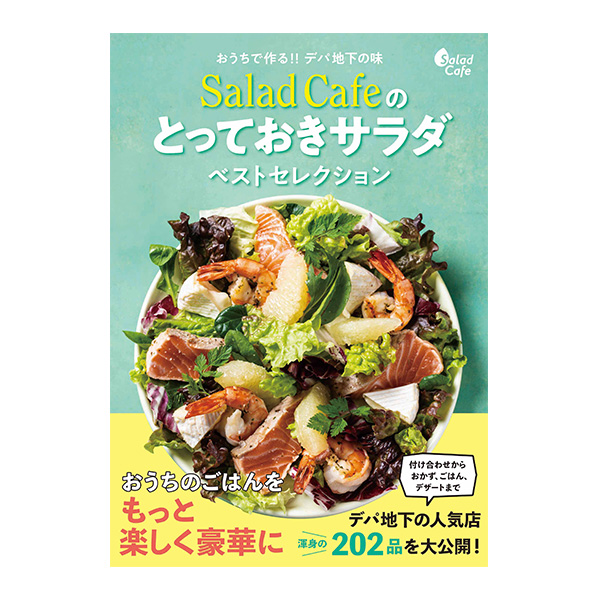 おうちで作る!! デパ地下の味

Salad Cafe

Salad Cafeの
とっておきサラダ
ベストセレクション

おうちのごはんを
もっと
楽しく豪華に

付け合わせから
おかず、ごはん、
デザートまで

デパ地下の人気店
渾身の202品を大公開!